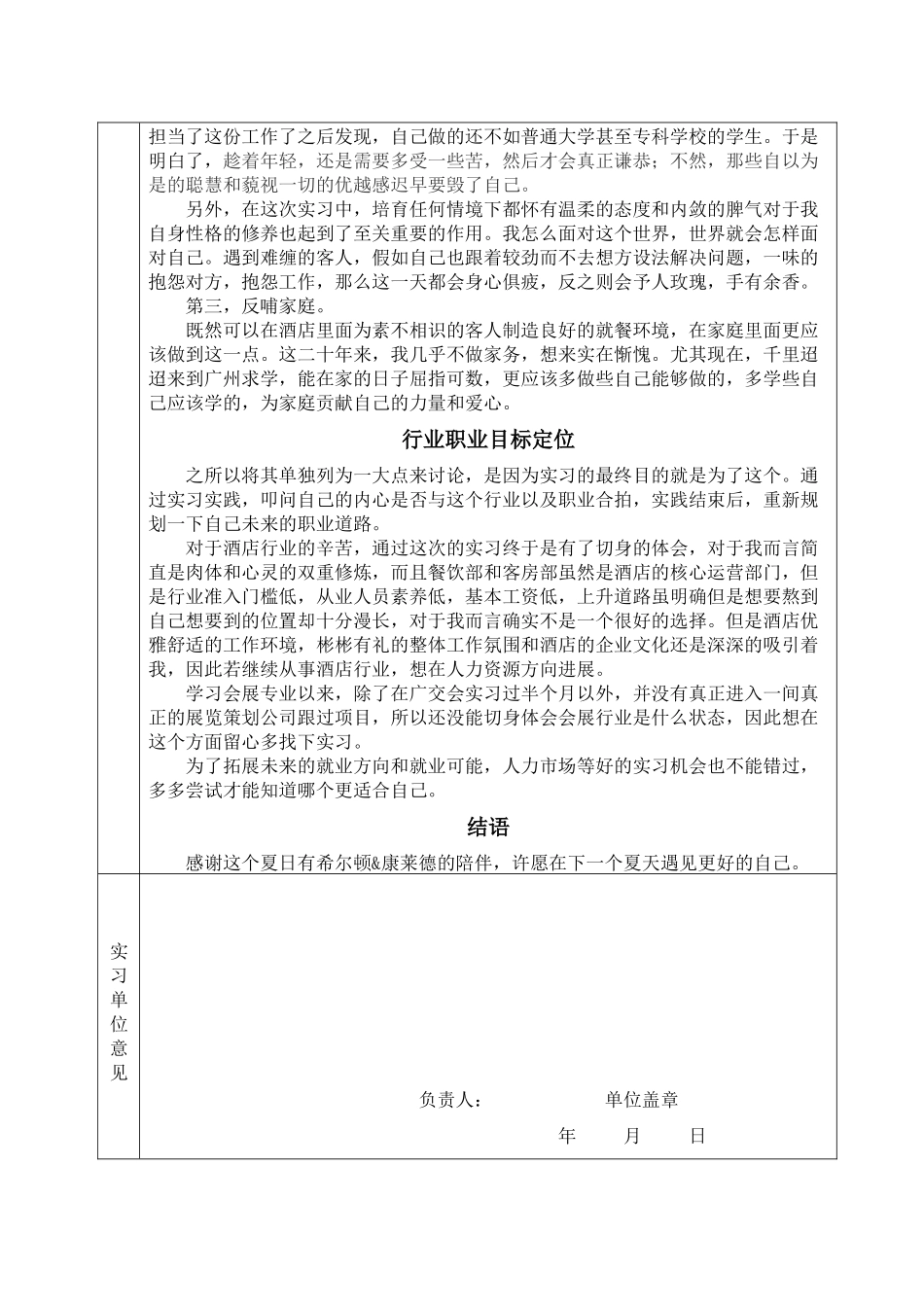 担当了这份工作了之后发现，自己做的还不如普通大学甚至专科学校的学生。于是明白了，趁着年轻，还是需要多受一些苦，然后才会真正谦恭；不然，那些自以为是的聪慧和藐视一切的优越感迟早要毁了自己。

另外，在这次实习中，培育任何情境下都怀有温柔的态度和内敛的脾气对于我自身性格的修养也起到了至关重要的作用。我怎么面对这个世界，世界就会怎样面对自己。遇到难缠的客人，假如自己也跟着较劲而不去想方设法解决问题，一味的抱怨对方，抱怨工作，那么这一天都会身心俱疲，反之则会予人玫瑰，手有余香。

第三，反哺家庭。

既然可以在酒店里面为素不相识的客人制造良好的就餐环境，在家庭里面更应该做到这一点。这二十年来，我几乎不做家务，想来实在惭愧。尤其现在，千里迢迢来到广州求学，能在家的日子屈指可数，更应该多做些自己能够做的，多学些自己应该学的，为家庭贡献自己的力量和爱心。

行业职业目标定位

之所以将其单独列为一大点来讨论，是因为实习的最终目的就是为了这个。通过实习实践，叩问自己的内心是否与这个行业以及职业合拍，实践结束后，重新规划一下自己未来的职业道路。

对于酒店行业的辛苦，通过这次的实习终于是有了切身的体会，对于我而言简直是肉体和心灵的双重修炼，而且餐饮部和客房部虽然是酒店的核心运营部门，但是行业准入门槛低，从业人员素养低，基本工资低，上升道路虽明确但是想要熬到自己想要到的位置却十分漫长，对于我而言确实不是一个很好的选择。但是酒店优雅舒适的工作环境，彬彬有礼的整体工作氛围和酒店的企业文化还是深深的吸引着我，因此若继续从事酒店行业，想在人力资源方向进展。

学习会展专业以来，除了在广交会实习过半个月以外，并没有真正进入一间真正的展览策划公司跟过项目，所以还没能切身体会会展行业是什么状态，因此想在这个方面留心多找下实习。

为了拓展未来的就业方向和就业可能，人力市场等好的实习机会也不能错过，多多尝试才能知道哪个更适合自己。

结语

感谢这个夏日有希尔顿&康莱德的陪伴，许愿在下一个夏天遇见更好的自己。

实习单位意见

负责人： 单位盖章

年 月 日